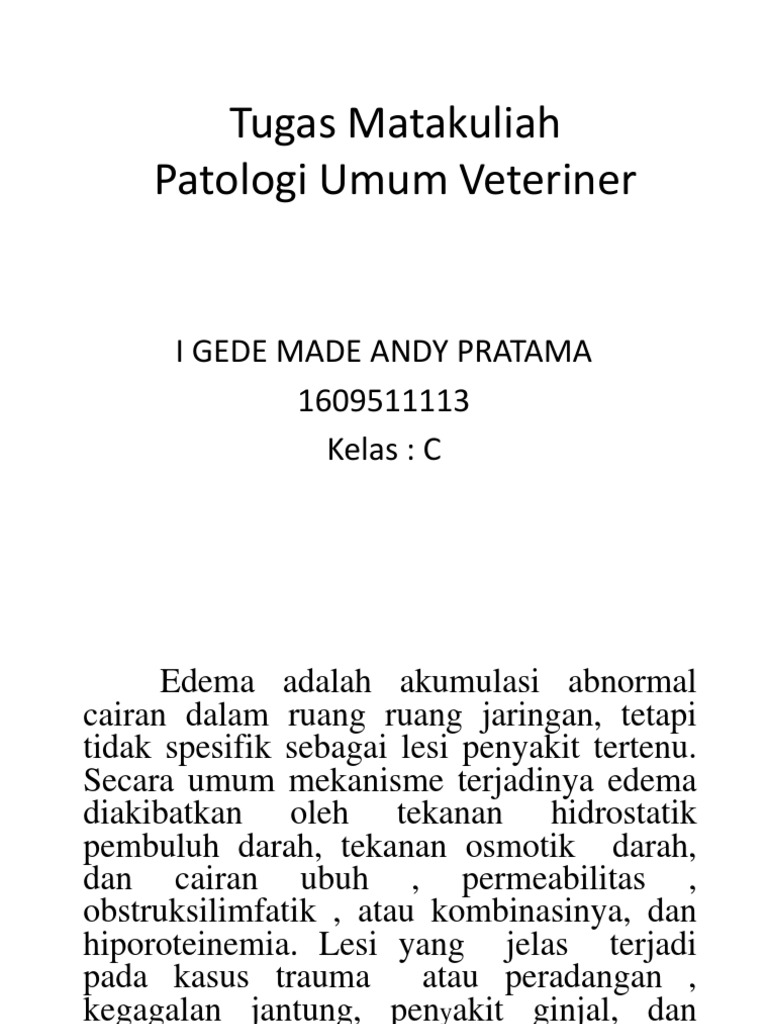 Tugas Matakuliah
Patologi Umum Veteriner

I GEDE MADE ANDY PRATAMA
1609511113
Kelas : C

Edema adalah akumulasi abnormal cairan dalam ruang ruang jaringan, tetapi tidak spesifik sebagai lesi penyakit tertenu. Secara umum mekanisme terjadinya edema diakibatkan oleh tekanan hidrostatik pembuluh darah, tekanan osmotik darah, dan cairan ubuh , permeabilitas , obstruksilimfatik , atau kombinasinya, dan hiporoteinemia. Lesi yang jelas terjadi pada kasus trauma atau peradangan , kegagalan jantung, penyakit ginjal, dan